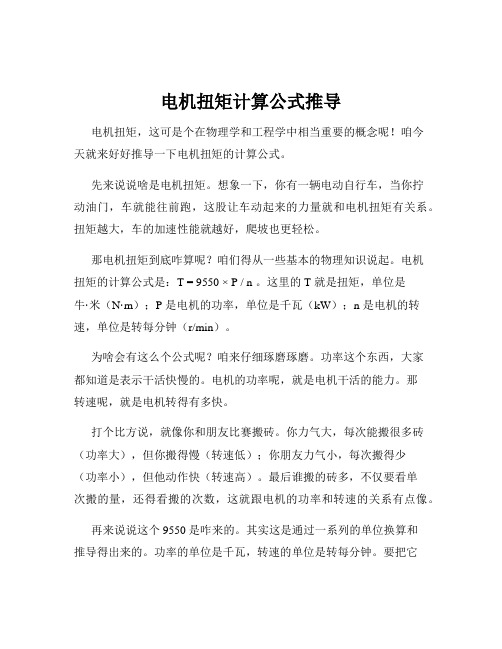 电机扭矩计算公式推导

电机扭矩，这可是个在物理学和工程学中相当重要的概念呢！咱今天就来好好推导一下电机扭矩的计算公式。

先来说说啥是电机扭矩。想象一下，你有一辆电动自行车，当你拧动油门，车就能往前跑，这股让车动起来的力量就和电机扭矩有关系。扭矩越大，车的加速性能就越好，爬坡也更轻松。

那电机扭矩到底咋算呢？咱们得从一些基本的物理知识说起。电机扭矩的计算公式是：$T = 9550 \times P / n$。这里的 T 就是扭矩，单位是牛·米（N·m）；P 是电机的功率，单位是千瓦（kW）；n 是电机的转速，单位是转每分钟（r/min）。

为啥会有这么个公式呢？咱来仔细琢磨琢磨。功率这个东西，大家都知道是表示干活快慢的。电机的功率呢，就是电机干活的能力。那转速呢，就是电机转得有多快。

打个比方说，就像你和朋友比赛搬砖。你力气大，每次能搬很多砖（功率大），但你搬得慢（转速低）；你朋友力气小，每次搬得少（功率小），但他动作快（转速高）。最后谁搬的砖多，不仅要看单次搬的量，还得看搬的次数，这就跟电机的功率和转速的关系有点像。

再来说说这个 9550 是咋来的。其实这是通过一系列的单位换算和推导得出来的。功率的单位是千瓦，转速的单位是转每分钟。要把它